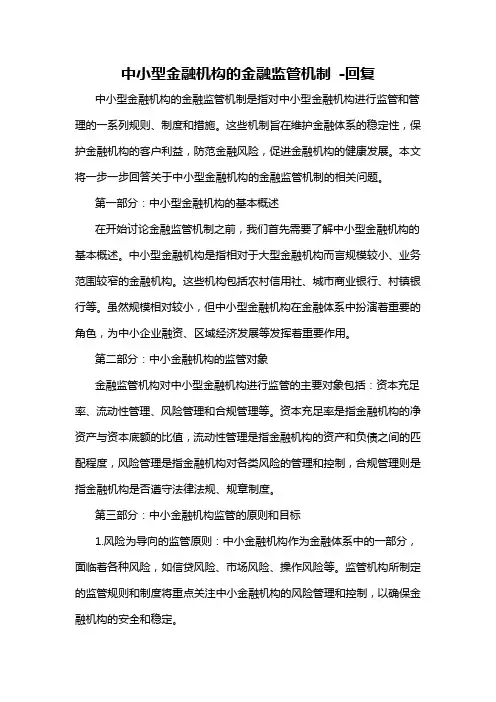 中小型金融机构的金融监管机制 -回复

中小型金融机构的金融监管机制是指对中小型金融机构进行监管和管理的一系列规则、制度和措施。这些机制旨在维护金融体系的稳定性，保护金融机构的客户利益，防范金融风险，促进金融机构的健康发展。本文将一步一步回答关于中小型金融机构的金融监管机制的相关问题。

第一部分：中小型金融机构的基本概述

在开始讨论金融监管机制之前，我们首先需要了解中小型金融机构的基本概述。中小型金融机构是指相对于大型金融机构而言规模较小、业务范围较窄的金融机构。这些机构包括农村信用社、城市商业银行、村镇银行等。虽然规模相对较小，但中小型金融机构在金融体系中扮演着重要的角色，为中小企业融资、区域经济发展等发挥着重要作用。

第二部分：中小金融机构的监管对象

金融监管机构对中小型金融机构进行监管的主要对象包括：资本充足率、流动性管理、风险管理和合规管理等。资本充足率是指金融机构的净资产与资本底额的比值，流动性管理是指金融机构的资产和负债之间的匹配程度，风险管理是指金融机构对各类风险的管理和控制，合规管理则是指金融机构是否遵守法律法规、规章制度。

第三部分：中小金融机构监管的原则和目标

1.风险为导向的监管原则：中小金融机构作为金融体系中的一部分，面临着各种风险，如信贷风险、市场风险、操作风险等。监管机构所制定的监管规则和制度将重点关注中小金融机构的风险管理和控制，以确保金融机构的安全和稳定。